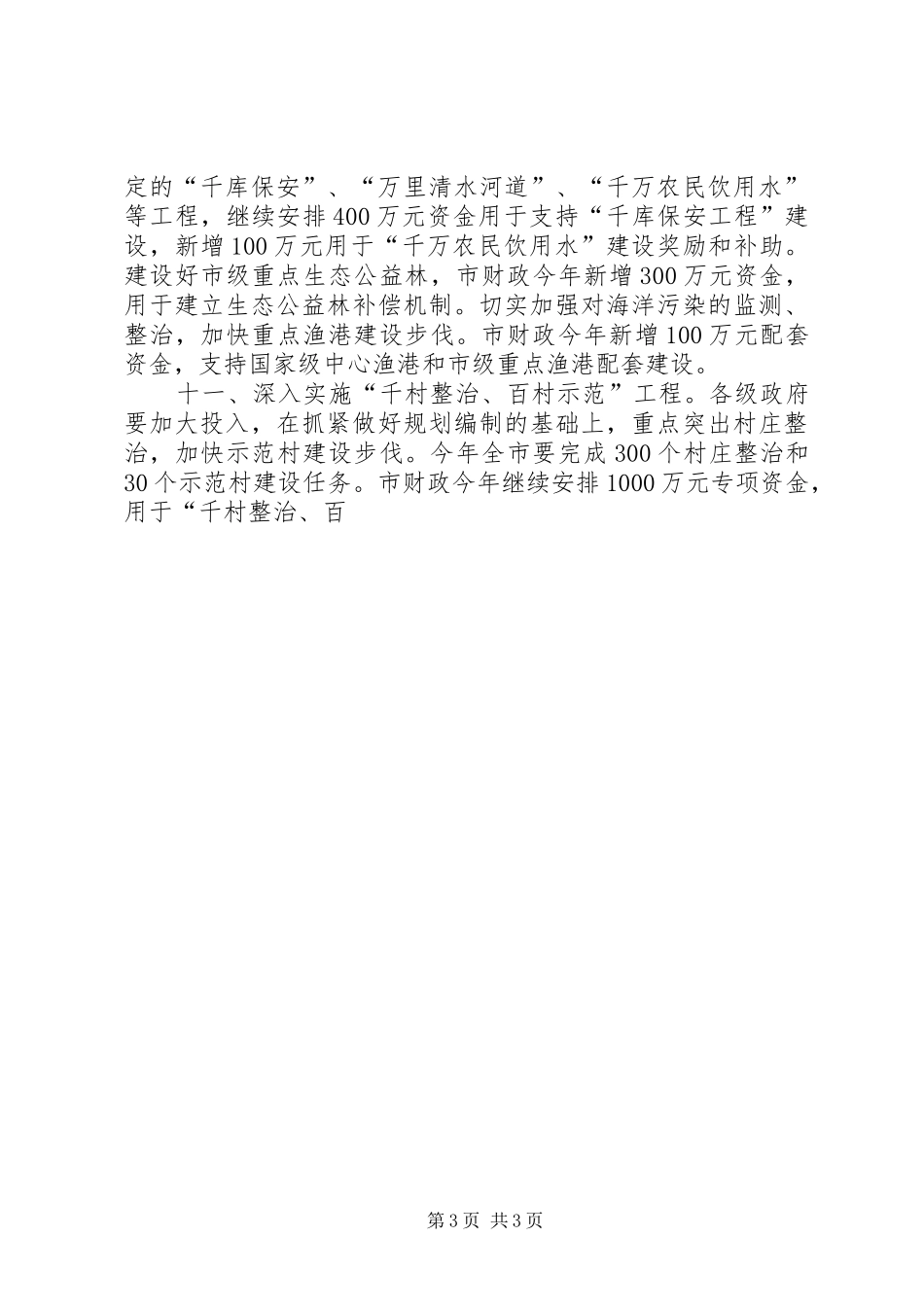 定的“千库保安”、“万里清水河道”、“千万农民饮用水”等工程，继续安排400万元资金用于支持“千库保安工程”建设，新增100万元用于“千万农民饮用水”建设奖励和补助。建设好市级重点生态公益林，市财政今年新增300万元资金，用于建立生态公益林补偿机制。切实加强对海洋污染的监测、整治，加快重点渔港建设步伐。市财政今年新增100万元配套资金，支持国家级中心渔港和市级重点渔港配套建设。

十一、深入实施“千村整治、百村示范”工程。各级政府要加大投入，在抓紧做好规划编制的基础上，重点突出村庄整治，加快示范村建设步伐。今年全市要完成300个村庄整治和30个示范村建设任务。市财政今年继续安排1000万元专项资金，用于“千村整治、百

第3页 共3页